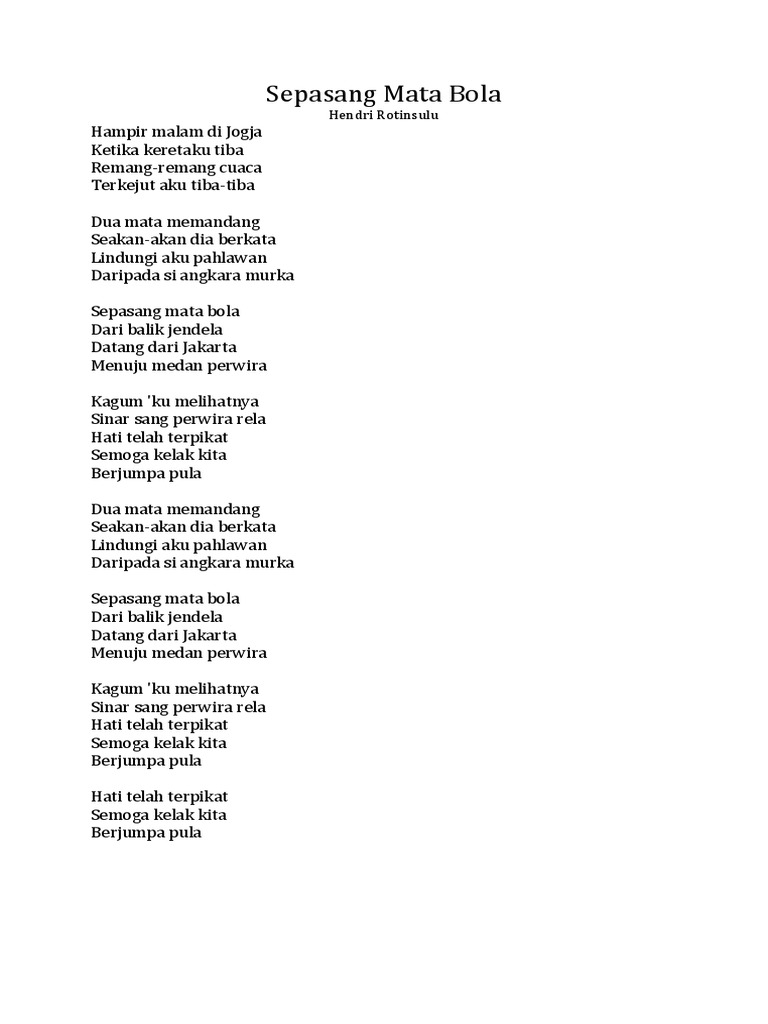 Sepasang Mata Bola
Hendri Rotinsulu

Hampir malam di Jogja
Ketika keretaku tiba
Remang-remang cuaca
Terkejut aku tiba-tiba

Dua mata memandang
Seakan-akan dia berkata
Lindungi aku pahlawan
Daripada si angkara murka

Sepasang mata bola
Dari balik jendela
Datang dari Jakarta
Menuju medan perwira

Kagum 'ku melihatnya
Sinar sang perwira rela
Hati telah terpikat
Semoga kelak kita
Berjumpa pula

Dua mata memandang
Seakan-akan dia berkata
Lindungi aku pahlawan
Daripada si angkara murka

Sepasang mata bola
Dari balik jendela
Datang dari Jakarta
Menuju medan perwira

Kagum 'ku melihatnya
Sinar sang perwira rela
Hati telah terpikat
Semoga kelak kita
Berjumpa pula

Hati telah terpikat
Semoga kelak kita
Berjumpa pula